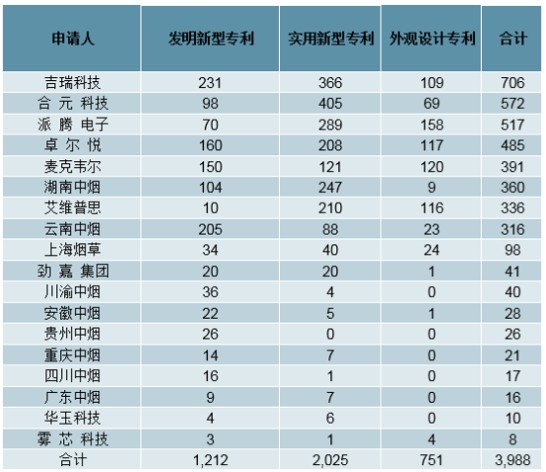 | 申请人 | 发明新型专利 | 实用新型专利 | 外观设计专利 | 合计 |
|---|---|---|---|---|
| 吉瑞科技 | 231 | 366 | 109 | 706 |
| 合 元 科技 | 98 | 405 | 69 | 572 |
| 派 腾 电子 | 70 | 289 | 158 | 517 |
| 卓 尔 悦 | 160 | 208 | 117 | 485 |
| 麦克韦尔 | 150 | 121 | 120 | 391 |
| 湖南中烟 | 104 | 247 | 9 | 360 |
| 艾维普思 | 10 | 210 | 116 | 336 |
| 云南中烟 | 205 | 88 | 23 | 316 |
| 上海烟草 | 34 | 40 | 24 | 98 |
| 劲 嘉 集团 | 20 | 20 | 1 | 41 |
| 川渝中烟 | 36 | 4 | 0 | 40 |
| 安徽中烟 | 22 | 5 | 1 | 28 |
| 贵州中烟 | 26 | 0 | 0 | 26 |
| 重庆中烟 | 14 | 7 | 0 | 21 |
| 四川中烟 | 16 | 1 | 0 | 17 |
| 广东中烟 | 9 | 7 | 0 | 16 |
| 华玉科技 | 4 | 6 | 0 | 10 |
| 雾 芯 科技 | 3 | 1 | 4 | 8 |
| 合计 | 1,212 | 2,025 | 751 | 3,988 |